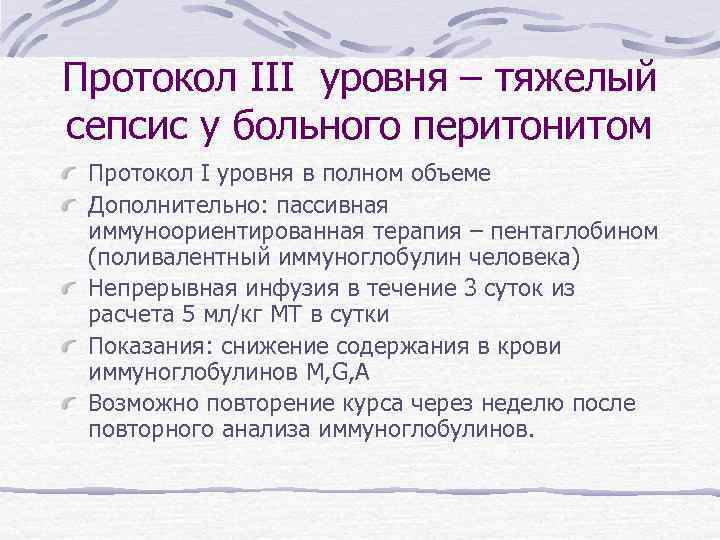 Протокол III уровня – тяжелый сепсис у больного перитонитом

Протокол I уровня в полном объеме

Дополнительно: пассивная иммуноориентированная терапия – пентаглобином (поливалентный иммуноглобулин человека)

Непрерывная инфузия в течение 3 суток из расчета 5 мл/кг МТ в сутки

Показания: снижение содержания в крови иммуноглобулинов M,G,A

Возможно повторение курса через неделю после повторного анализа иммуноглобулинов.